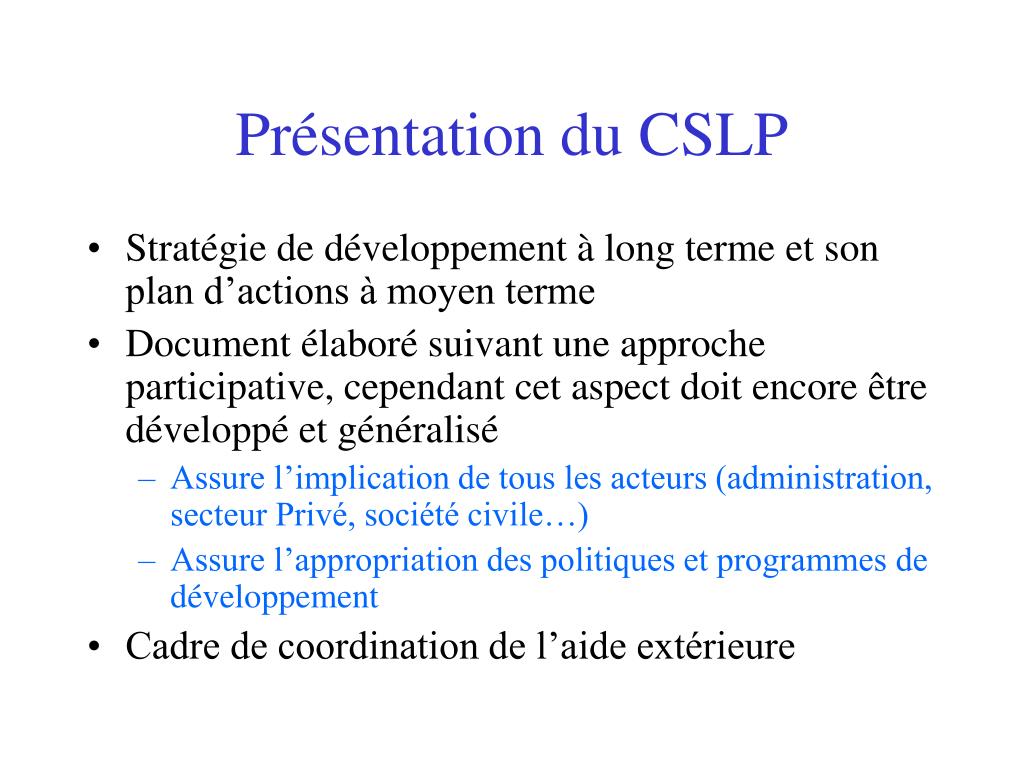 Présentation du CSLP

• Stratégie de développement à long terme et son plan d’actions à moyen terme
• Document élaboré suivant une approche participative, cependant cet aspect doit encore être développé et généralisé
– Assure l’implication de tous les acteurs (administration, secteur Privé, société civile…)
– Assure l’appropriation des politiques et programmes de développement
• Cadre de coordination de l’aide extérieure